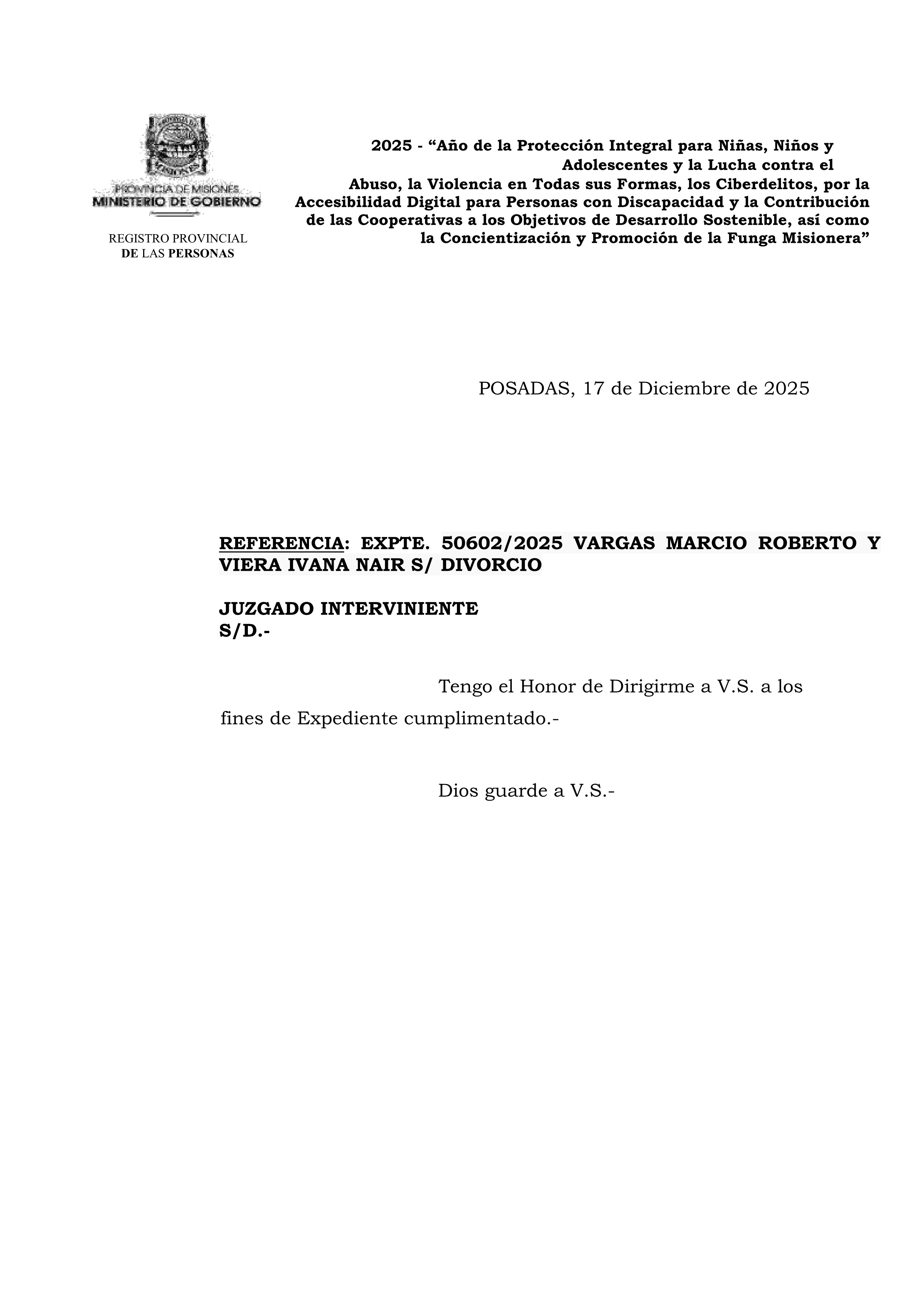 PROVINCIA DE MISIONES
MINISTERIO DE GOBIERNO

REGISTRO PROVINCIAL
DE LAS PERSONAS

2025 - “Año de la Protección Integral para Niñas, Niños y Adolescentes y la Lucha contra el Abuso, la Violencia en Todas sus Formas, los Ciberdelitos, por la Accesibilidad Digital para Personas con Discapacidad y la Contribución de las Cooperativas a los Objetivos de Desarrollo Sostenible, así como la Concientización y Promoción de la Funga Misionera”

POSADAS, 17 de Diciembre de 2025

REFERENCIA: EXPTE. 50602/2025 VARGAS MARCIO ROBERTO Y VIERA IVANA NAIR S/ DIVORCIO

JUZGADO INTERVINIENTE
S/D.-

Tengo el Honor de Dirigirme a V.S. a los fines de Expediente cumplimentado.-

Dios guarde a V.S.-